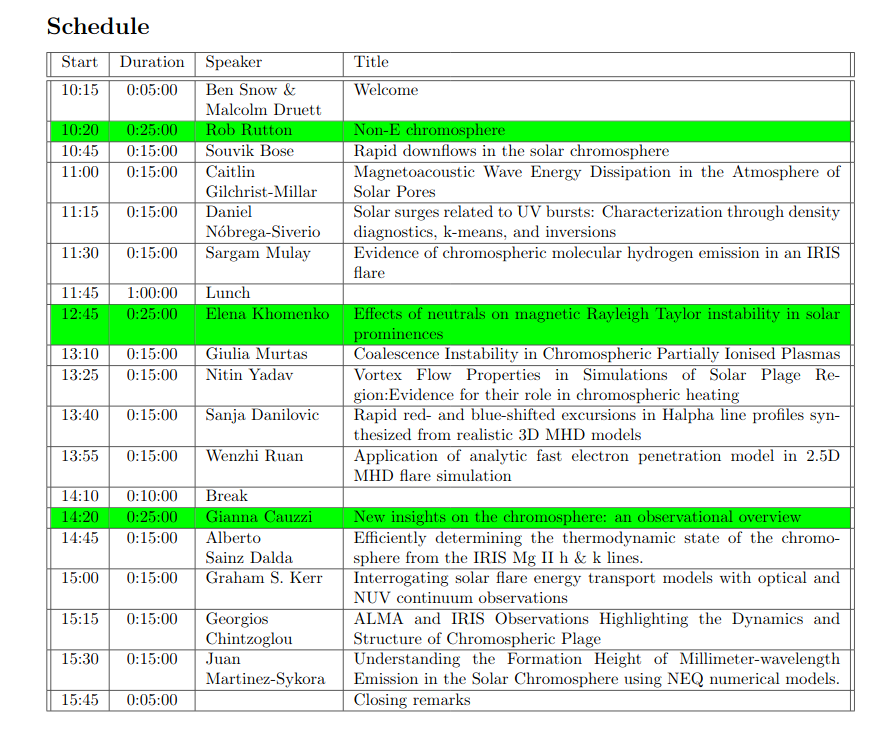 Schedule

| Start | Duration | Speaker | Title |
|---|---|---|---|
| 10:15 | 0:05:00 | Ben Snow & Malcolm Druett | Welcome |
| 10:20 | 0:25:00 | Rob Rutton | Non-E chromosphere |
| 10:45 | 0:15:00 | Souvik Bose | Rapid downflows in the solar chromosphere |
| 11:00 | 0:15:00 | Caitlin Gilchrist-Millar | Magnetoacoustic Wave Energy Dissipation in the Atmosphere of Solar Pores |
| 11:15 | 0:15:00 | Daniel Nóbrega-Siverio | Solar surges related to UV bursts: Characterization through density diagnostics, k-means, and inversions |
| 11:30 | 0:15:00 | Sargam Mulay | Evidence of chromospheric molecular hydrogen emission in an IRIS flare |
| 11:45 | 1:00:00 | Lunch | |
| 12:45 | 0:25:00 | Elena Khomenko | Effects of neutrals on magnetic Rayleigh Taylor instability in solar prominences |
| 13:10 | 0:15:00 | Giulia Murtas | Coalescence Instability in Chromospheric Partially Ionised Plasmas |
| 13:25 | 0:15:00 | Nitin Yadav | Vortex Flow Properties in Simulations of Solar Plage Region:Evidence for their role in chromospheric heating |
| 13:40 | 0:15:00 | Sanja Danilovic | Rapid red- and blue-shifted excursions in Halpha line profiles synthesized from realistic 3D MHD models |
| 13:55 | 0:15:00 | Wenzhi Ruan | Application of analytic fast electron penetration model in 2.5D MHD flare simulation |
| 14:10 | 0:10:00 | Break | |
| 14:20 | 0:25:00 | Gianna Cauzzi | New insights on the chromosphere: an observational overview |
| 14:45 | 0:15:00 | Alberto Sainz Dalda | Efficiently determining the thermodynamic state of the chromosphere from the IRIS Mg II h & k lines. |
| 15:00 | 0:15:00 | Graham S. Kerr | Interrogating solar flare energy transport models with optical and NUV continuum observations |
| 15:15 | 0:15:00 | Georgios Chintzoglou | ALMA and IRIS Observations Highlighting the Dynamics and Structure of Chromospheric Plage |
| 15:30 | 0:15:00 | Juan Martinez-Sykora | Understanding the Formation Height of Millimeter-wavelength Emission in the Solar Chromosphere using NEQ numerical models. |
| 15:45 | 0:05:00 | | Closing remarks |